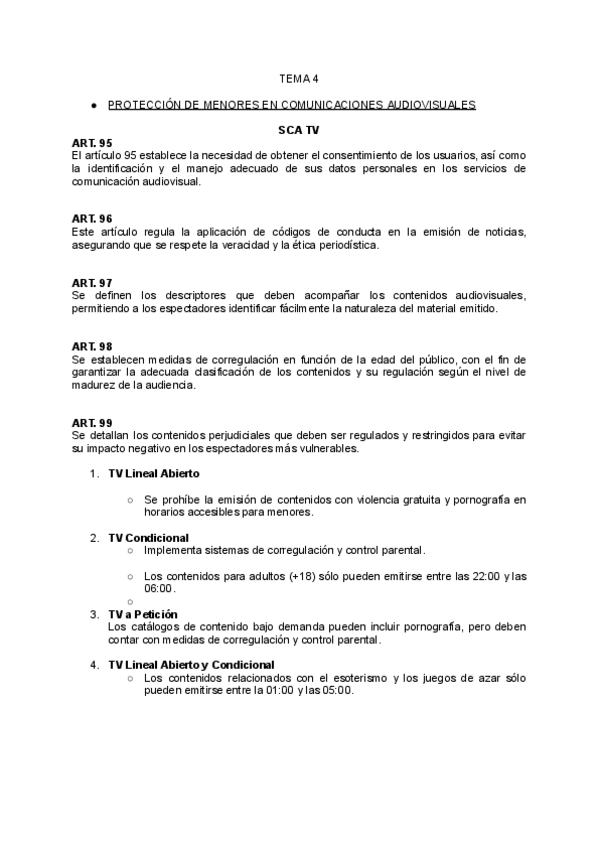 TEMA 4

● PROTECCIÓN DE MENORES EN COMUNICACIONES AUDIOVISUALES

SCA TV

ART. 95
El artículo 95 establece la necesidad de obtener el consentimiento de los usuarios, así como la identificación y el manejo adecuado de sus datos personales en los servicios de comunicación audiovisual.

ART. 96
Este artículo regula la aplicación de códigos de conducta en la emisión de noticias, asegurando que se respete la veracidad y la ética periodística.

ART. 97
Se definen los descriptores que deben acompañar los contenidos audiovisuales, permitiendo a los espectadores identificar fácilmente la naturaleza del material emitido.

ART. 98
Se establecen medidas de corregulación en función de la edad del público, con el fin de garantizar la adecuada clasificación de los contenidos y su regulación según el nivel de madurez de la audiencia.

ART. 99
Se detallan los contenidos perjudiciales que deben ser regulados y restringidos para evitar su impacto negativo en los espectadores más vulnerables.

1. TV Lineal Abierto

○ Se prohíbe la emisión de contenidos con violencia gratuita y pornografía en horarios accesibles para menores.

2. TV Condicional
○ Implementa sistemas de corregulación y control parental.

○ Los contenidos para adultos (+18) sólo pueden emitirse entre las 22:00 y las 06:00.
○
3. TV a Petición
Los catálogos de contenido bajo demanda pueden incluir pornografía, pero deben contar con medidas de corregulación y control parental.

4. TV Lineal Abierto y Condicional
○ Los contenidos relacionados con el esoterismo y los juegos de azar sólo pueden emitirse entre la 01:00 y las 05:00.